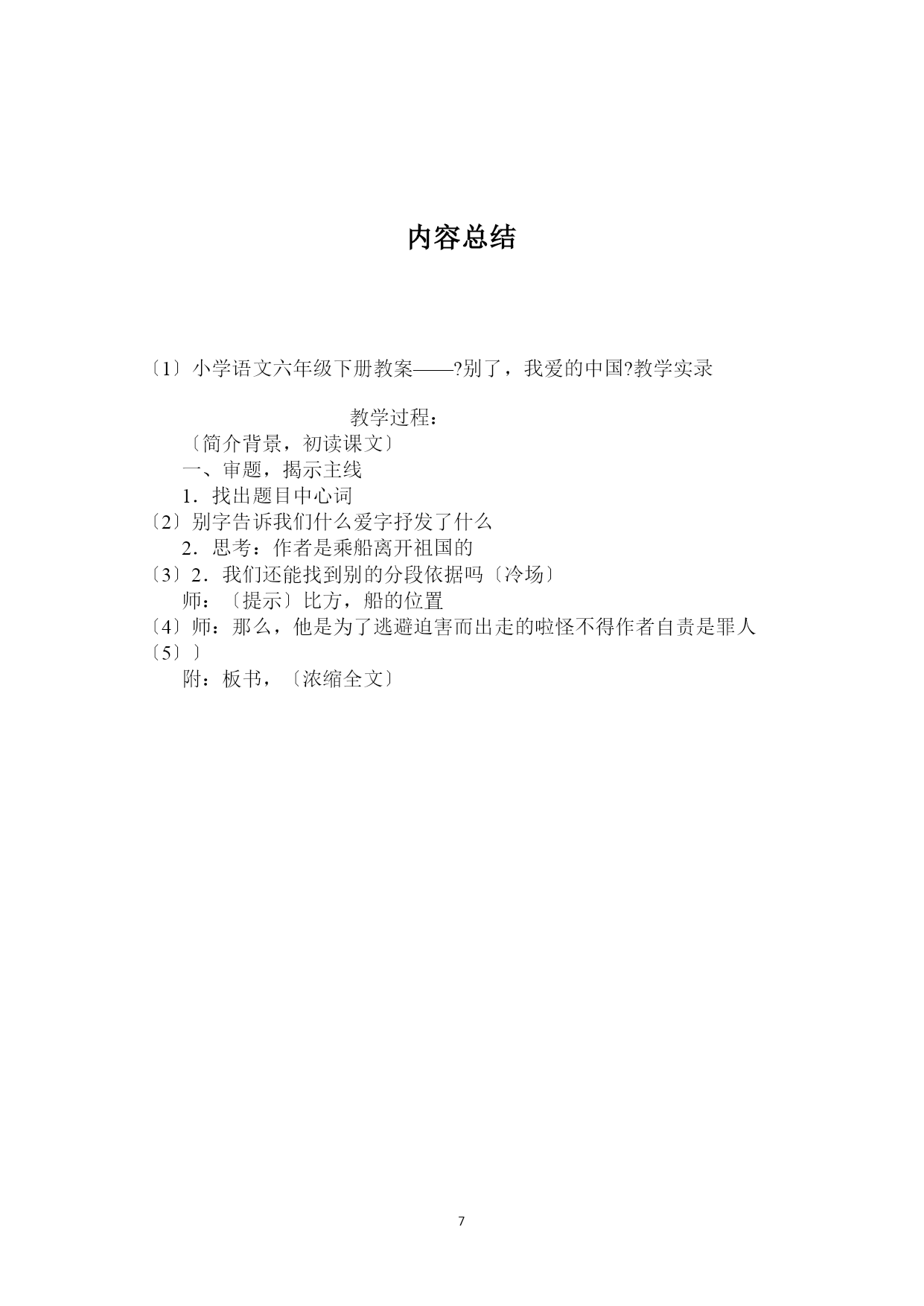 内容总结

〔1〕小学语文六年级下册教案——?别了，我爱的中国?教学实录

教学过程：

〔简介背景，初读课文〕

一、审题，揭示主线

1．找出题目中心词

〔2〕别字告诉我们什么爱字抒发了什么

2．思考：作者是乘船离开祖国的

〔3〕2．我们还能找到别的分段依据吗〔冷场〕

师：〔提示〕比方，船的位置

〔4〕师：那么，他是为了逃避迫害而出走的啦怪不得作者自责是罪人

〔5〕〕

附：板书，〔浓缩全文〕

7